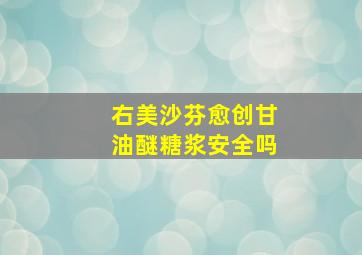 右美沙芬愈创甘油醚糖浆安全吗